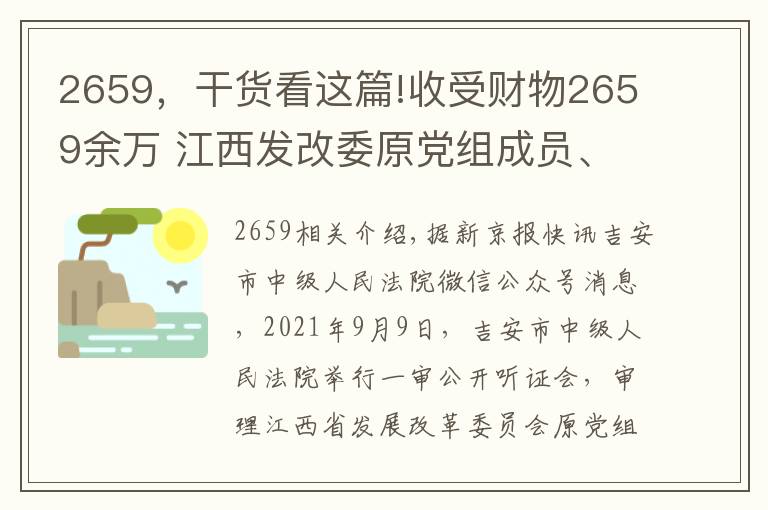 2659，干货看这篇!收受财物2659余万 江西发改委原党组成员、

2659相关介绍，据新京报快讯吉安市中级人民法院微信公众号消息，2021年9月9日，吉安市中级人民法院举行一审公开听证会，审理江西省发展改革委员会原党组